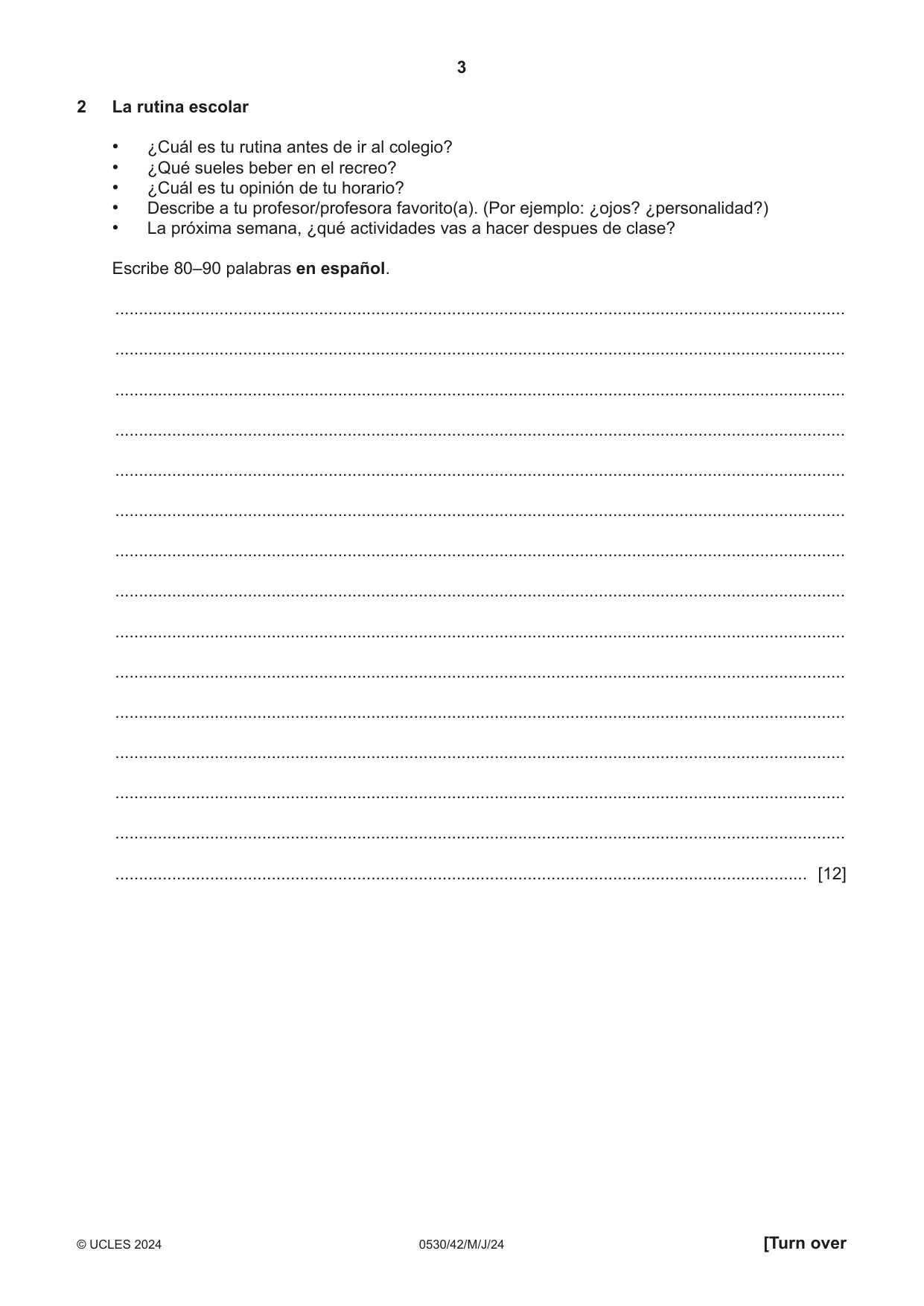 3

2 La rutina escolar

• ¿Cuál es tu rutina antes de ir al colegio?
• ¿Qué sueles beber en el recreo?
• ¿Cuál es tu opinión de tu horario?
• Describe a tu profesor/profesora favorito(a). (Por ejemplo: ¿ojos? ¿personalidad?)
• La próxima semana, ¿qué actividades vas a hacer despues de clase?

Escribe 80–90 palabras en español.

____
____
____
____
____
____
____
____
____
____
____
____
____
____
____ [12]

© UCLES 2024 0530/42/M/J/24 [Turn over